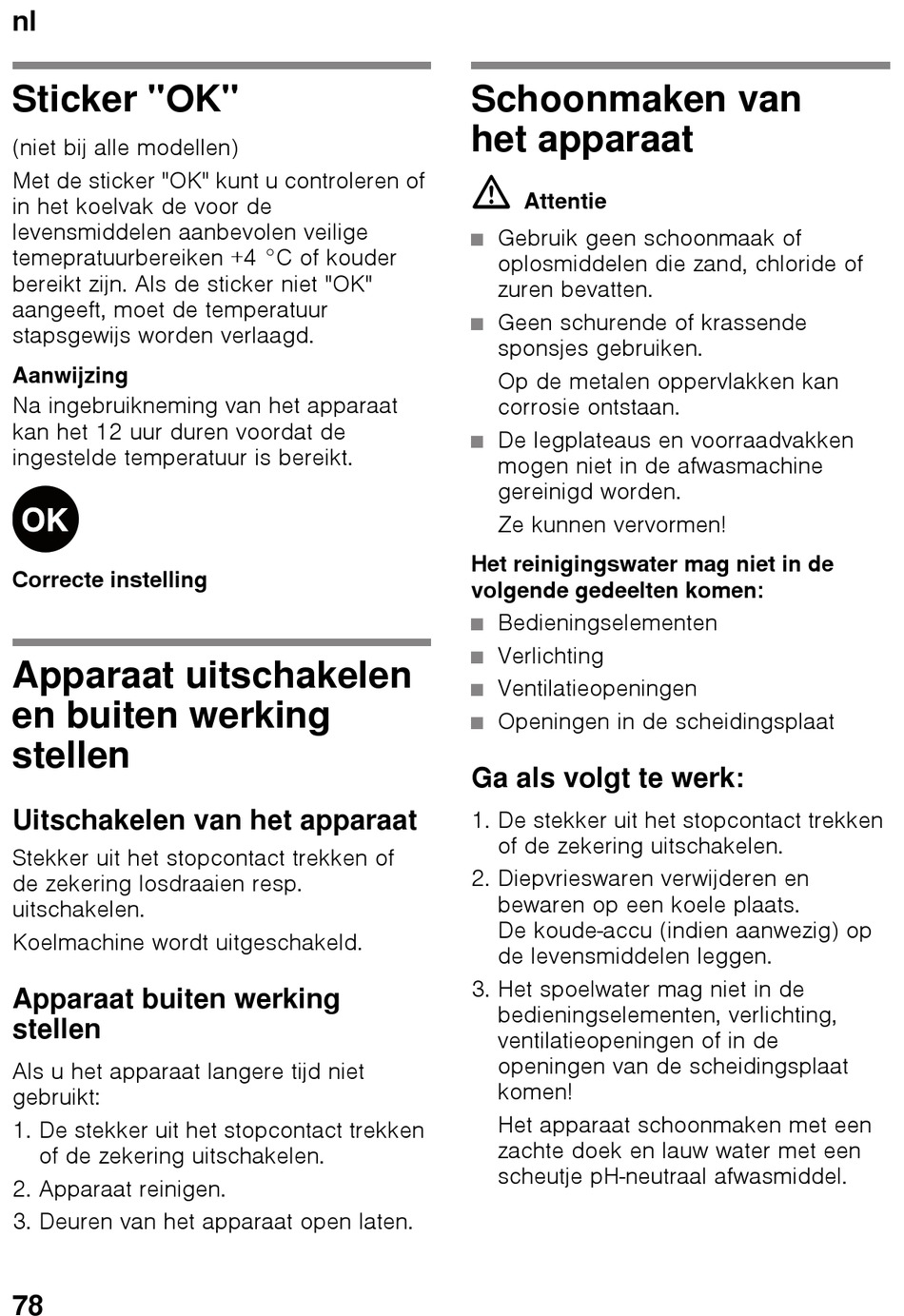 nl

Sticker "OK"

(niet bij alle modellen)

Met de sticker "OK" kunt u controleren of in het koelvak de voor de levensmiddelen aanbevolen veilige temepratuurbereiken +4 °C of kouder bereikt zijn. Als de sticker niet "OK" aangeeft, moet de temperatuur stapsgewijs worden verlaagd.

Aanwijzing

Na ingebruikneming van het apparaat kan het 12 uur duren voordat de ingestelde temperatuur is bereikt.

OK

Correcte instelling

Apparaat uitschakelen en buiten werking stellen

Uitschakelen van het apparaat

Stekker uit het stopcontact trekken of de zekering losdraaien resp. uitschakelen.

Koelmachine wordt uitgeschakeld.

Apparaat buiten werking stellen

Als u het apparaat langere tijd niet gebruikt:

1. De stekker uit het stopcontact trekken of de zekering uitschakelen.
2. Apparaat reinigen.
3. Deuren van het apparaat open laten.

Schoonmaken van het apparaat

Attentie

■ Gebruik geen schoonmaak of oplosmiddelen die zand, chloride of zuren bevatten.
■ Geen schurende of krassende sponsjes gebruiken.
Op de metalen oppervlakken kan corrosie ontstaan.
■ De legplateaus en voorraadvakken mogen niet in de afwasmachine gereinigd worden.
Ze kunnen vervormen!

Het reinigingswater mag niet in de volgende gedeelten komen:

■ Bedieningselementen
■ Verlichting
■ Ventilatieopeningen
■ Openingen in de scheidingsplaat

Ga als volgt te werk:

1. De stekker uit het stopcontact trekken of de zekering uitschakelen.
2. Diepvrieswaren verwijderen en bewaren op een koele plaats.
De koude-accu (indien aanwezig) op de levensmiddelen leggen.
3. Het spoelwater mag niet in de bedieningselementen, verlichting, ventilatieopeningen of in de openingen van de scheidingsplaat komen!
Het apparaat schoonmaken met een zachte doek en lauw water met een scheutje pH-neutraal afwasmiddel.

78